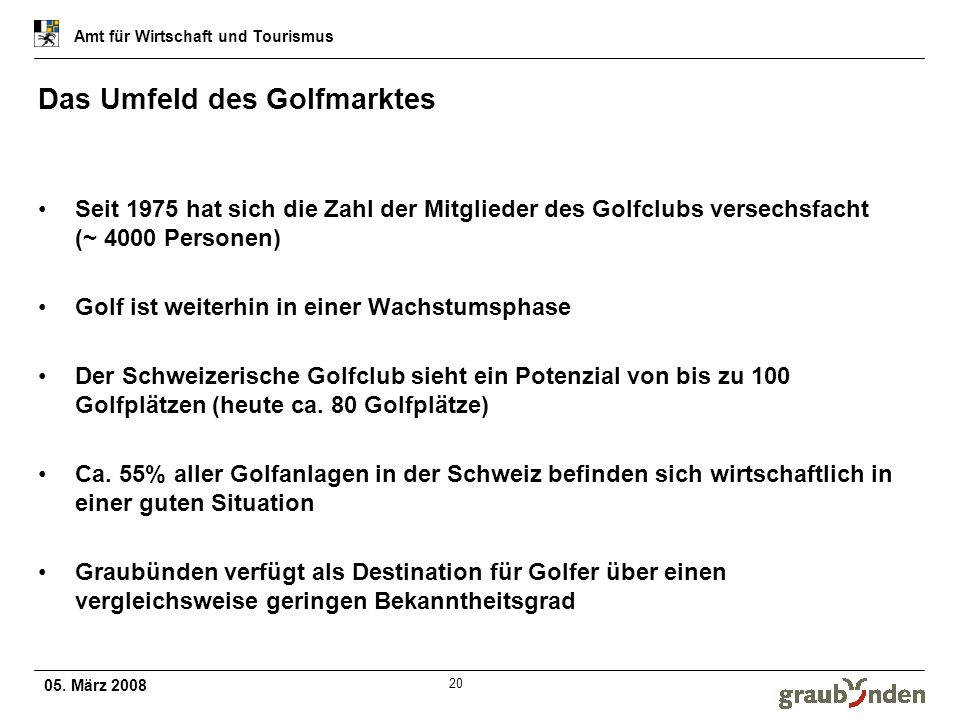 Amt für Wirtschaft und Tourismus

Das Umfeld des Golfmarktes

• Seit 1975 hat sich die Zahl der Mitglieder des Golfclubs versechsfacht (~ 4000 Personen)

• Golf ist weiterhin in einer Wachstumsphase

• Der Schweizerische Golfclub sieht ein Potenzial von bis zu 100 Golfplätzen (heute ca. 80 Golfplätze)

• Ca. 55% aller Golfanlagen in der Schweiz befinden sich wirtschaftlich in einer guten Situation

• Graubünden verfügt als Destination für Golfer über einen vergleichsweise geringen Bekanntheitsgrad

05. März 2008

20

graubünden